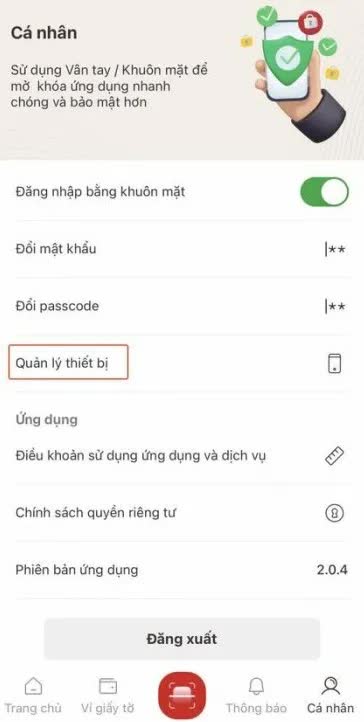 Cá nhân

Sử dụng Vân tay / Khuôn mặt để mở khóa ứng dụng nhanh chóng và bảo mật hơn

Đăng nhập bằng khuôn mặt

Đổi mật khẩu

|**

Đổi passcode

|**

Quản lý thiết bị

Ứng dụng

Điều khoản sử dụng ứng dụng và dịch vụ

Chính sách quyền riêng tư

Phiên bản ứng dụng

2.0.4

Đăng xuất

Trang chủ

Ví giấy tờ

Thông báo

Cá nhân